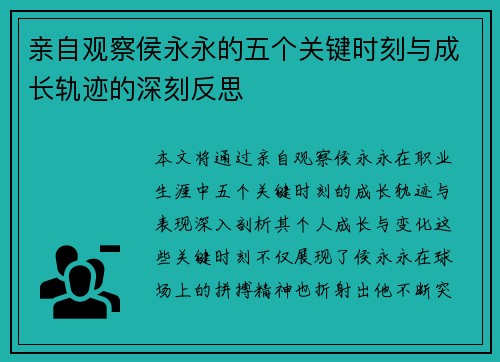 亲自观察侯永永的五个关键时刻与成长轨迹的深刻反思

本文将通过亲自观察侯永永在职业生涯中五个关键时刻的成长轨迹与表现深入剖析其个人成长与变化这些关键时刻不仅展现了侯永永在球场上的拼搏精神也折射出他不断突